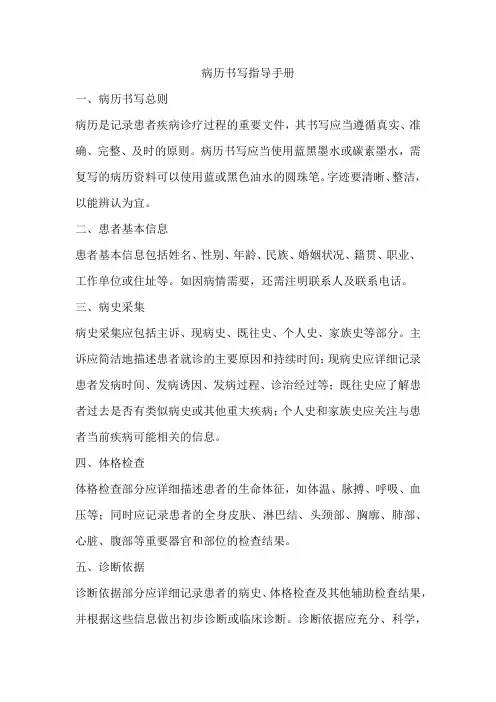 病历书写指导手册

一、病历书写总则

病历是记录患者疾病诊疗过程的重要文件，其书写应当遵循真实、准确、完整、及时的原则。病历书写应当使用蓝黑墨水或碳素墨水，需复写的病历资料可以使用蓝或黑色油水的圆珠笔。字迹要清晰、整洁，以能辨认为宜。

二、患者基本信息

患者基本信息包括姓名、性别、年龄、民族、婚姻状况、籍贯、职业、工作单位或住址等。如因病情需要，还需注明联系人及联系电话。

三、病史采集

病史采集应包括主诉、现病史、既往史、个人史、家族史等部分。主诉应简洁地描述患者就诊的主要原因和持续时间；现病史应详细记录患者发病时间、发病诱因、发病过程、诊治经过等；既往史应了解患者过去是否有类似病史或其他重大疾病；个人史和家族史应关注与患者当前疾病可能相关的信息。

四、体格检查

体格检查部分应详细描述患者的生命体征，如体温、脉搏、呼吸、血压等；同时应记录患者的全身皮肤、淋巴结、头颈部、胸廓、肺部、心脏、腹部等重要器官和部位的检查结果。

五、诊断依据

诊断依据部分应详细记录患者的病史、体格检查及其他辅助检查结果，并根据这些信息做出初步诊断或临床诊断。诊断依据应充分、科学，